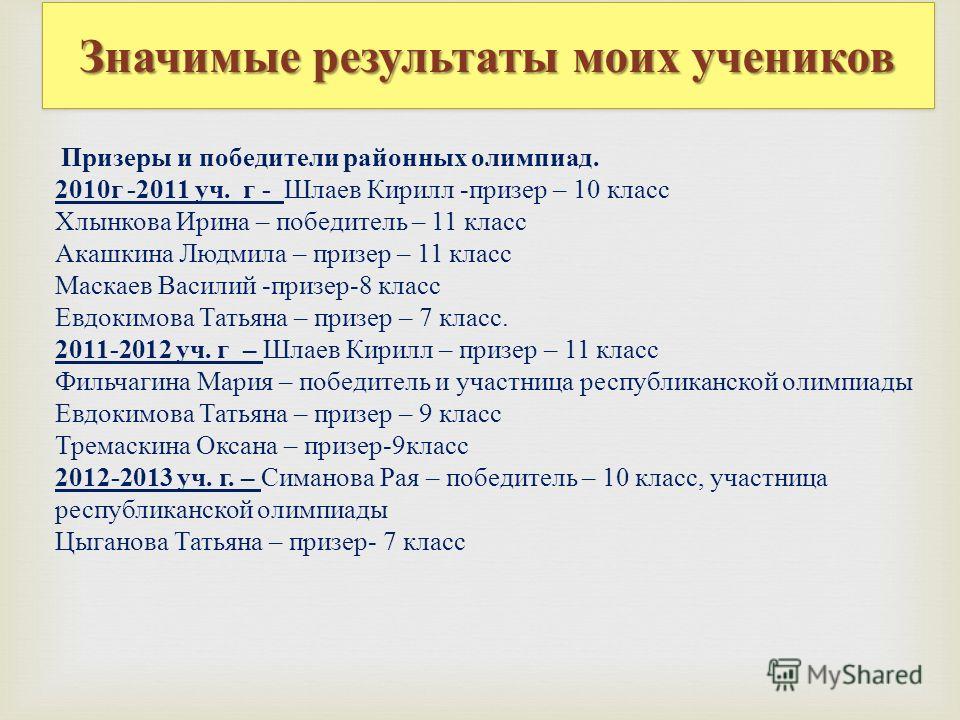 Значимые результаты моих учеников

Призеры и победители районных олимпиад.
2010г -2011 уч. г - Шлаев Кирилл -призер – 10 класс
Хлынкова Ирина – победитель – 11 класс
Акашкина Людмила – призер – 11 класс
Маскаев Василий -призер-8 класс
Евдокимова Татьяна – призер – 7 класс.
2011-2012 уч. г – Шлаев Кирилл – призер – 11 класс
Фильчагина Мария – победитель и участница республиканской олимпиады
Евдокимова Татьяна – призер – 9 класс
Тремаскина Оксана – призер-9класс
2012-2013 уч. г. – Симанова Рая – победитель – 10 класс, участница республиканской олимпиады
Цыганова Татьяна – призер- 7 класс

MyShared